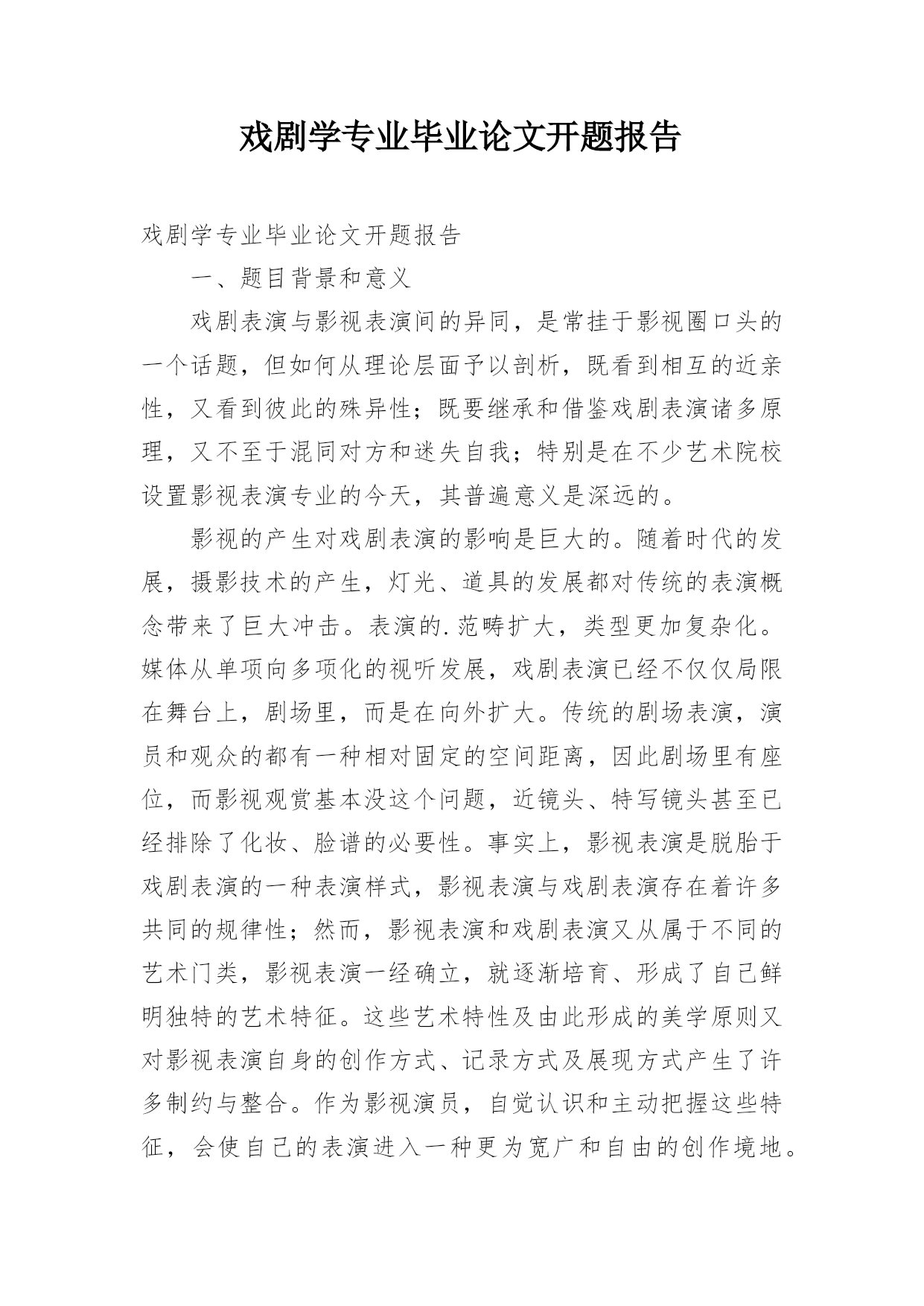 戏剧学专业毕业论文开题报告

戏剧学专业毕业论文开题报告

一、题目背景和意义

戏剧表演与影视表演间的异同，是常挂于影视圈口头的一个话题，但如何从理论层面予以剖析，既看到相互的近亲性，又看到彼此的殊异性；既要继承和借鉴戏剧表演诸多原理，又不至于混同对方和迷失自我；特别是在不少艺术院校设置影视表演专业的今天，其普遍意义是深远的。

影视的产生对戏剧表演的影响是巨大的。随着时代的发展，摄影技术的产生，灯光、道具的发展都对传统的表演概念带来了巨大冲击。表演的.范畴扩大，类型更加复杂化。媒体从单项向多项化的视听发展，戏剧表演已经不仅仅局限在舞台上，剧场里，而是在向外扩大。传统的剧场表演，演员和观众的都有一种相对固定的空间距离，因此剧场里有座位，而影视观赏基本没这个问题，近镜头、特写镜头甚至已经排除了化妆、脸谱的必要性。事实上，影视表演是脱胎于戏剧表演的一种表演样式，影视表演与戏剧表演存在着许多共同的规律性；然而，影视表演和戏剧表演又从属于不同的艺术门类，影视表演一经确立，就逐渐培育、形成了自己鲜明独特的艺术特征。这些艺术特性及由此形成的美学原则又对影视表演自身的创作方式、记录方式及展现方式产生了许多制约与整合。作为影视演员，自觉认识和主动把握这些特征，会使自己的表演进入一种更为宽广和自由的创作境地。